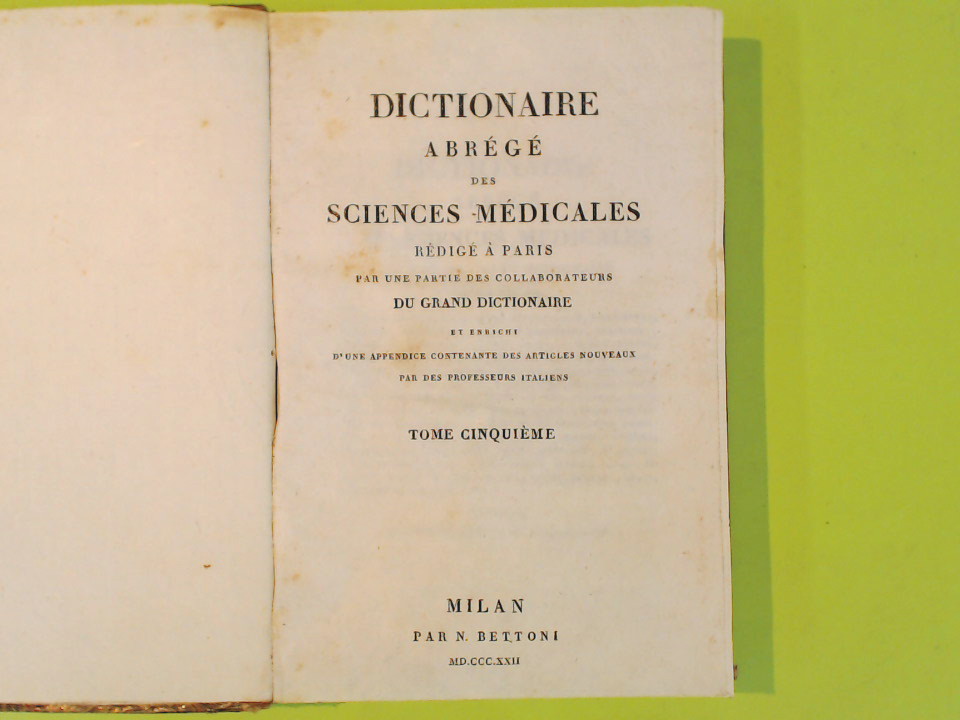 DICTIONAIRE
ABRÉGÉ
DES
SCIENCES MÉDICALES
RÉDIGÉ À PARIS
PAR UNE PARTIE DES COLLABORATEURS
DU GRAND DICTIONAIRE
ET ENRICHI
D'UNE APPENDICE CONTENANTE DES ARTICLES NOUVEAUX
PAR DES PROFESSEURS ITALIENS

TOME CINQUIÈME

MILAN
PAR N. BETTONI
MD.CCC.XXII